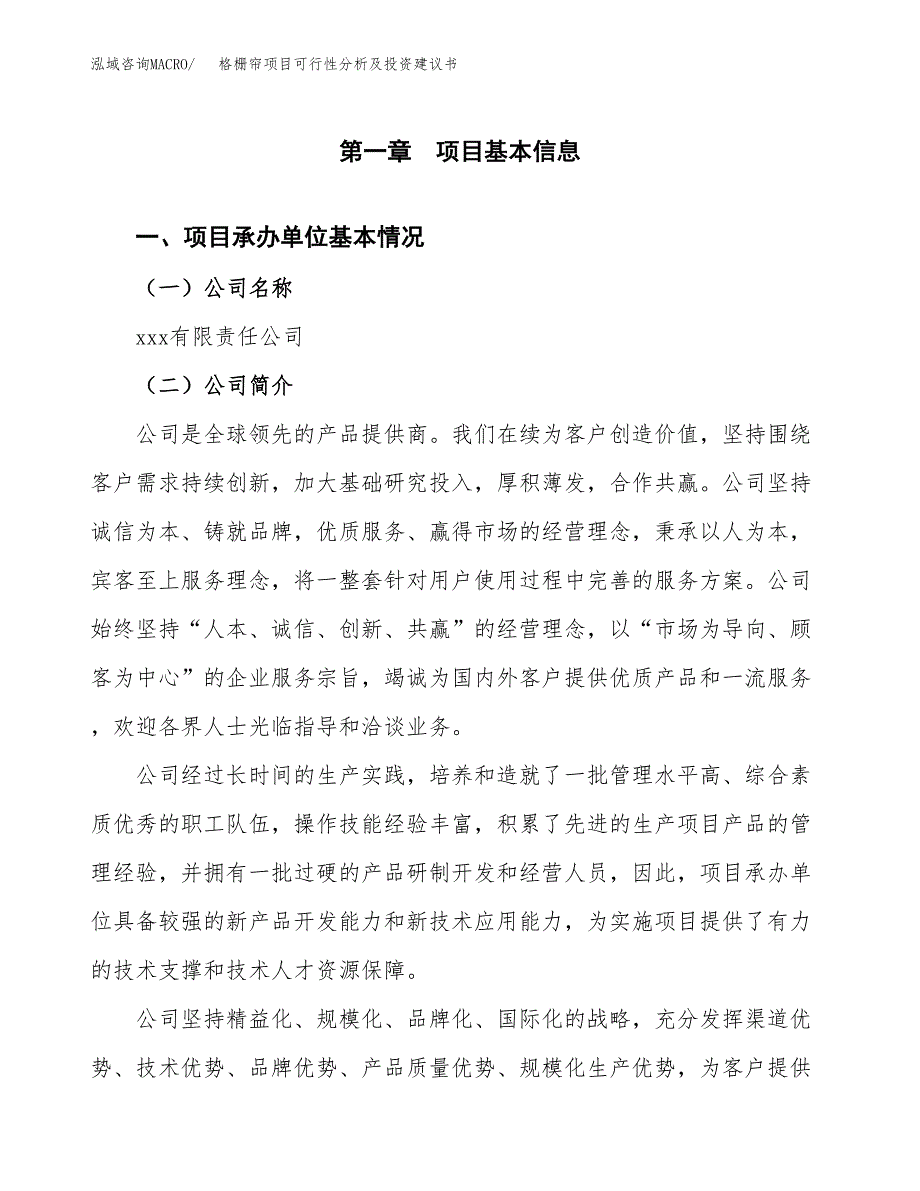 泓域咨询MACRO/　　格栅帘项目可行性分析及投资建议书

第一章　项目基本信息

一、项目承办单位基本情况

（一）公司名称

xxx有限责任公司

（二）公司简介

公司是全球领先的产品提供商。我们在续为客户创造价值，坚持围绕客户需求持续创新，加大基础研究投入，厚积薄发，合作共赢。公司坚持诚信为本、铸就品牌，优质服务、赢得市场的经营理念，秉承以人为本，宾客至上服务理念，将一整套针对用户使用过程中完善的服务方案。公司始终坚持“人本、诚信、创新、共赢”的经营理念，以“市场为导向、顾客为中心”的企业服务宗旨，竭诚为国内外客户提供优质产品和一流服务，欢迎各界人士光临指导和洽谈业务。

公司经过长时间的生产实践，培养和造就了一批管理水平高、综合素质优秀的职工队伍，操作技能经验丰富，积累了先进的生产项目产品的管理经验，并拥有一批过硬的产品研制开发和经营人员，因此，项目承办单位具备较强的新产品开发能力和新技术应用能力，为实施项目提供了有力的技术支撑和技术人才资源保障。

公司坚持精益化、规模化、品牌化、国际化的战略，充分发挥渠道优势、技术优势、品牌优势、产品质量优势、规模化生产优势，为客户提供